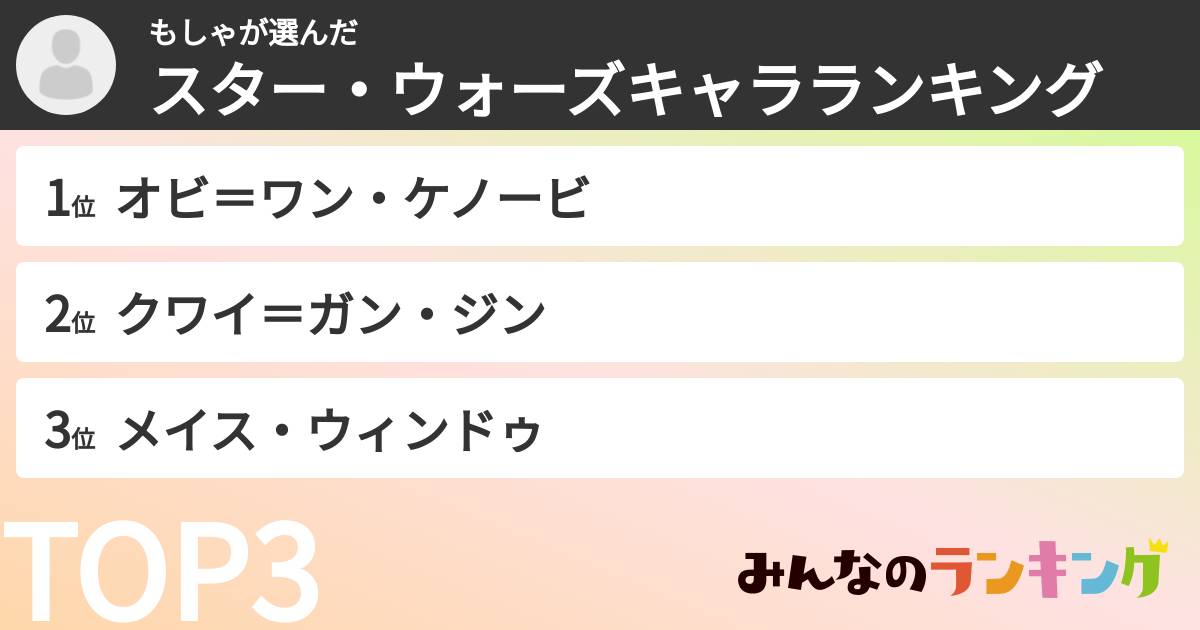 もしゃが選んだ
スター・ウォーズキャラランキング

1位 オビ＝ワン・ケノービ

2位 クワイ＝ガン・ジン

3位 メイス・ウィンドゥ

TOP3

みんなのランキング